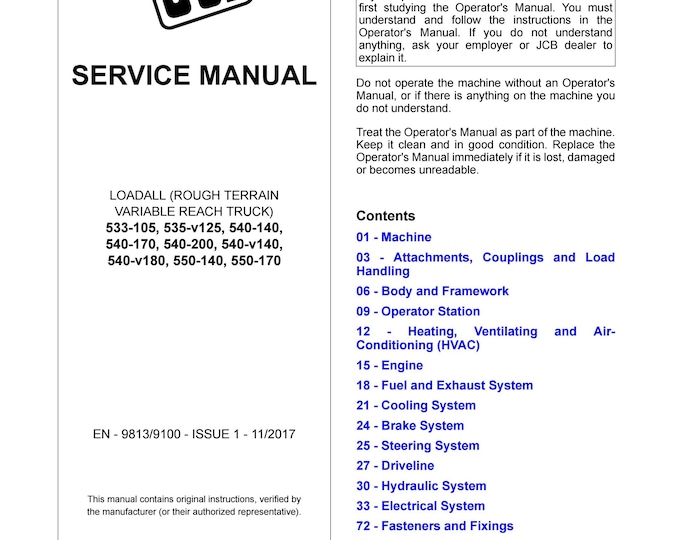 SERVICE MANUAL

LOADALL (ROUGH TERRAIN VARIABLE REACH TRUCK)
533-105, 535-v125, 540-140, 540-170, 540-200, 540-v140, 540-v180, 550-140, 550-170

EN - 9813/9100 - ISSUE 1 - 11/2017

This manual contains original instructions, verified by the manufacturer (or their authorized representative).

first studying the Operator's Manual. You must understand and follow the instructions in the Operator's Manual. If you do not understand anything, ask your employer or JCB dealer to explain it.

Do not operate the machine without an Operator's Manual, or if there is anything on the machine you do not understand.

Treat the Operator's Manual as part of the machine. Keep it clean and in good condition. Replace the Operator's Manual immediately if it is lost, damaged or becomes unreadable.

Contents
01 - Machine
03 - Attachments, Couplings and Load Handling
06 - Body and Framework
09 - Operator Station
12 - Heating, Ventilating and Air-Conditioning (HVAC)
15 - Engine
18 - Fuel and Exhaust System
21 - Cooling System
24 - Brake System
25 - Steering System
27 - Driveline
30 - Hydraulic System
33 - Electrical System
72 - Fasteners and Fixings